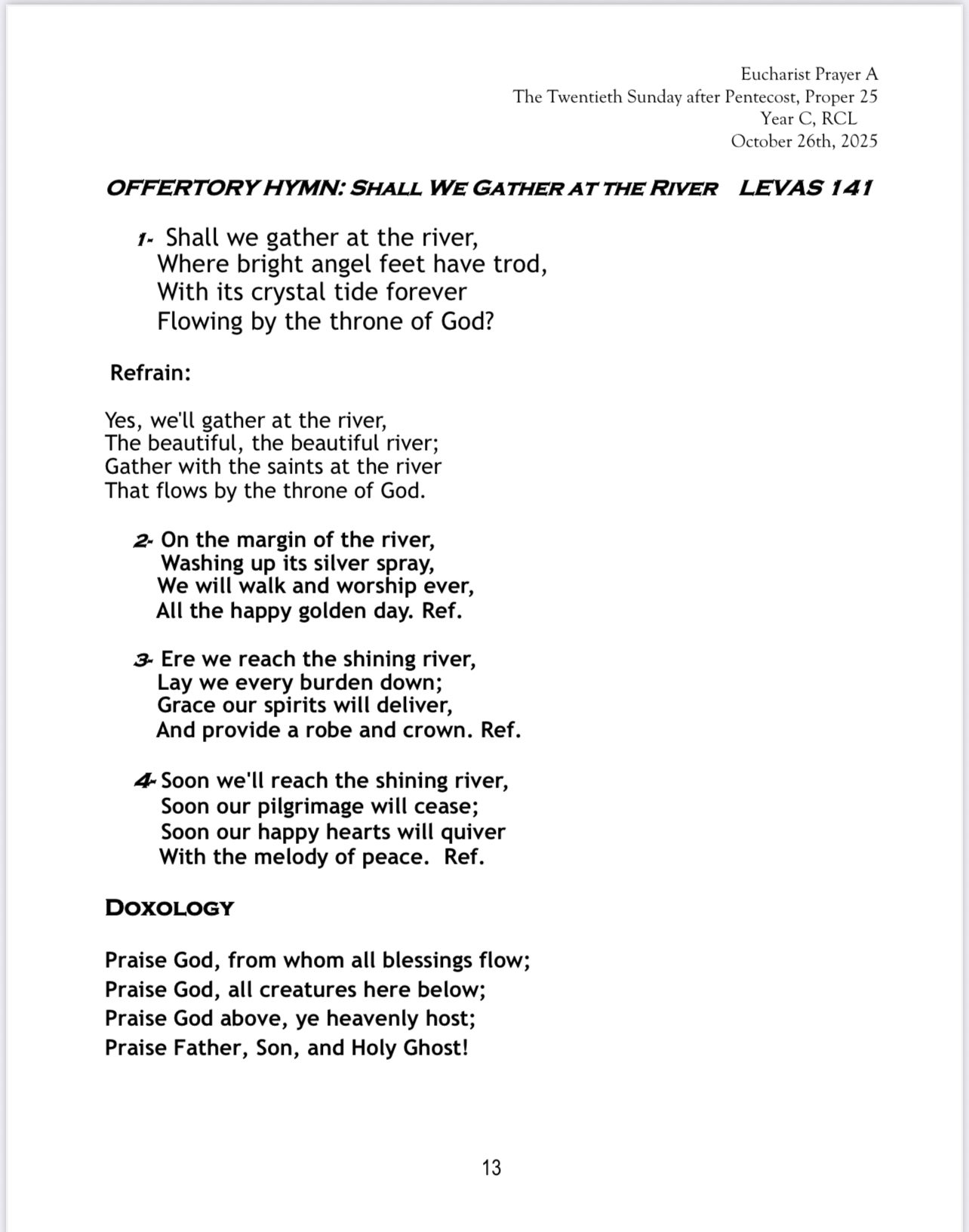 Eucharist Prayer A
The Twentieth Sunday after Pentecost, Proper 25
Year C, RCL
October 26th, 2025

OFFERTORY HYMN: SHALL WE GATHER AT THE RIVER LEVAS 141

1- Shall we gather at the river,
Where bright angel feet have trod,
With its crystal tide forever
Flowing by the throne of God?

Refrain:

Yes, we'll gather at the river,
The beautiful, the beautiful river;
Gather with the saints at the river
That flows by the throne of God.

2- On the margin of the river,
Washing up its silver spray,
We will walk and worship ever,
All the happy golden day. Ref.

3- Ere we reach the shining river,
Lay we every burden down;
Grace our spirits will deliver,
And provide a robe and crown. Ref.

4- Soon we'll reach the shining river,
Soon our pilgrimage will cease;
Soon our happy hearts will quiver
With the melody of peace. Ref.

DOXOLOGY

Praise God, from whom all blessings flow;
Praise God, all creatures here below;
Praise God above, ye heavenly host;
Praise Father, Son, and Holy Ghost!

13